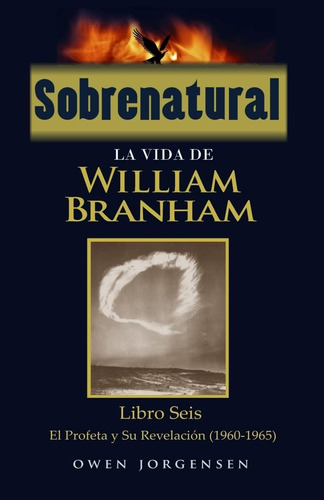 Sobrenatural

LA VIDA DE

WILLIAM BRANHAM

Libro Seis

El Profeta y Su Revelación (1960-1965)

OWEN JORGENSEN